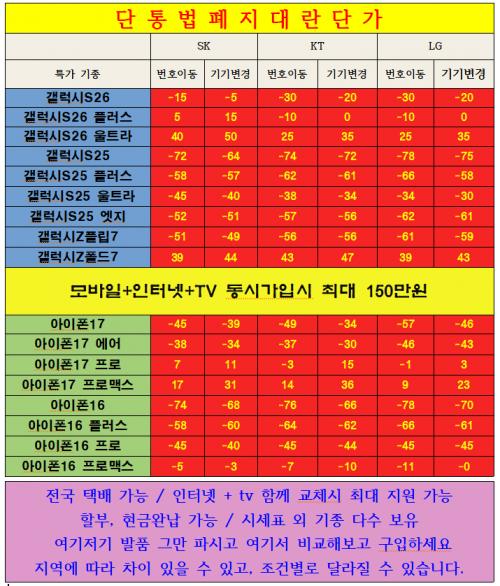 단 통 법 폐 지 대 란 단 가

|  | SK |  | KT |  | LG |  |
|---|---|---|---|---|---|---|
| 특가 기종 | 번호이동 | 기기변경 | 번호이동 | 기기변경 | 번호이동 | 기기변경 |
| 갤럭시S26 | -15 | -5 | -30 | -20 | -30 | -20 |
| 갤럭시S26 플러스 | 5 | 15 | -10 | 0 | -10 | 0 |
| 갤럭시S26 울트라 | 40 | 50 | 25 | 35 | 25 | 35 |
| 갤럭시S25 | -72 | -64 | -74 | -72 | -78 | -75 |
| 갤럭시S25 플러스 | -58 | -57 | -62 | -61 | -66 | -58 |
| 갤럭시S25 울트라 | -45 | -40 | -38 | -34 | -34 | -30 |
| 갤럭시S25 엣지 | -52 | -51 | -57 | -56 | -62 | -61 |
| 갤럭시Z플립7 | -51 | -49 | -56 | -56 | -61 | -59 |
| 갤럭시Z폴드7 | 39 | 44 | 43 | 47 | 39 | 43 |
| 모바일+인터넷+TV 동시가입시 최대 150만원 |  |  |  |  |  |  |
| 아이폰17 | -45 | -39 | -49 | -34 | -57 | -46 |
| 아이폰17 에어 | -38 | -34 | -37 | -30 | -46 | -43 |
| 아이폰17 프로 | 7 | 11 | -3 | 15 | -1 | 3 |
| 아이폰17 프로맥스 | 17 | 31 | 14 | 36 | 9 | 23 |
| 아이폰16 | -74 | -68 | -76 | -66 | -78 | -70 |
| 아이폰16 플러스 | -58 | -60 | -64 | -62 | -66 | -61 |
| 아이폰16 프로 | -45 | -40 | -45 | -44 | -45 | -45 |
| 아이폰16 프로맥스 | -5 | -3 | -7 | -10 | -11 | -0 |

전국 택배 가능 / 인터넷 + tv 함께 교체시 최대 지원 가능
할부, 현금완납 가능 / 시세표 외 기종 다수 보유
여기저기 발품 그만 파시고 여기서 비교해보고 구입하세요
지역에 따라 차이 있을 수 있고, 조건별로 달라질 수 있습니다.